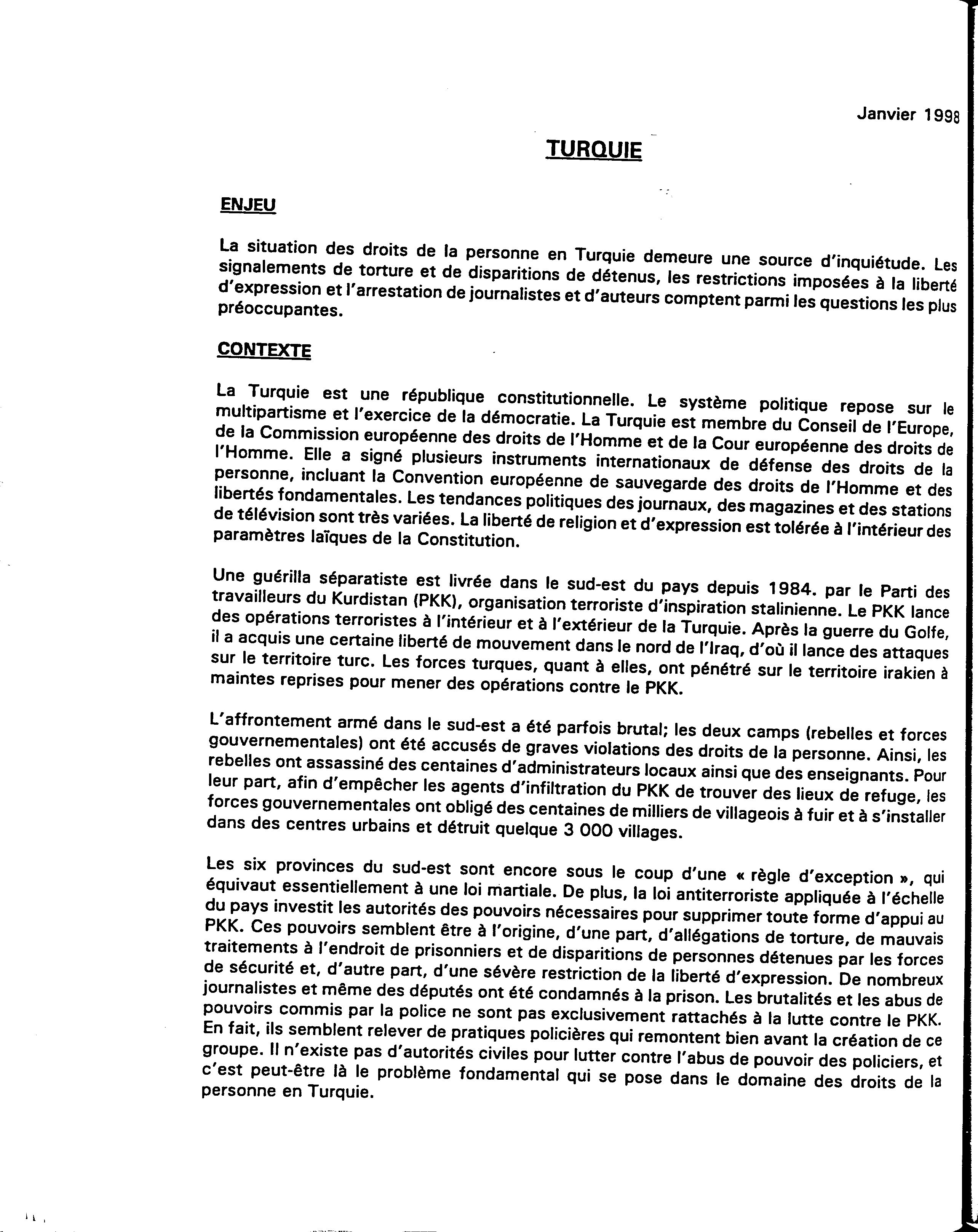 Janvier 1998

TURQUIE

ENJEU

La situation des droits de la personne en Turquie demeure une source d'inquiétude. Les signalements de torture et de disparitions de détenus, les restrictions imposées à la liberté d'expression et l'arrestation de journalistes et d'auteurs comptent parmi les questions les plus préoccupantes.

CONTEXTE

La Turquie est une république constitutionnelle. Le système politique repose sur le multipartisme et l'exercice de la démocratie. La Turquie est membre du Conseil de l'Europe, de la Commission européenne des droits de l'Homme et de la Cour européenne des droits de l'Homme. Elle a signé plusieurs instruments internationaux de défense des droits de la personne, incluant la Convention européenne de sauvegarde des droits de l'Homme et des libertés fondamentales. Les tendances politiques des journaux, des magazines et des stations de télévision sont très variées. La liberté de religion et d'expression est tolérée à l'intérieur des paramètres laïques de la Constitution.

Une guérilla séparatiste est livrée dans le sud-est du pays depuis 1984. par le Parti des travailleurs du Kurdistan (PKK), organisation terroriste d'inspiration stalinienne. Le PKK lance des opérations terroristes à l'intérieur et à l'extérieur de la Turquie. Après la guerre du Golfe, il a acquis une certaine liberté de mouvement dans le nord de l'Iraq, d'où il lance des attaques sur le territoire turc. Les forces turques, quant à elles, ont pénétré sur le territoire irakien à maintes reprises pour mener des opérations contre le PKK.

L'affrontement armé dans le sud-est a été parfois brutal; les deux camps (rebelles et forces gouvernementales) ont été accusés de graves violations des droits de la personne. Ainsi, les rebelles ont assassiné des centaines d'administrateurs locaux ainsi que des enseignants. Pour leur part, afin d'empêcher les agents d'infiltration du PKK de trouver des lieux de refuge, les forces gouvernementales ont obligé des centaines de milliers de villageois à fuir et à s'installer dans des centres urbains et détruit quelque 3 000 villages.

Les six provinces du sud-est sont encore sous le coup d'une « règle d'exception », qui équivaut essentiellement à une loi martiale. De plus, la loi antiterroriste appliquée à l'échelle du pays investit les autorités des pouvoirs nécessaires pour supprimer toute forme d'appui au PKK. Ces pouvoirs semblent être à l'origine, d'une part, d'allégations de torture, de mauvais traitements à l'endroit de prisonniers et de disparitions de personnes détenues par les forces de sécurité et, d'autre part, d'une sévère restriction de la liberté d'expression. De nombreux journalistes et même des députés ont été condamnés à la prison. Les brutalités et les abus de pouvoirs commis par la police ne sont pas exclusivement rattachés à la lutte contre le PKK. En fait, ils semblent relever de pratiques policières qui remontent bien avant la création de ce groupe. Il n'existe pas d'autorités civiles pour lutter contre l'abus de pouvoir des policiers, et c'est peut-être là le problème fondamental qui se pose dans le domaine des droits de la personne en Turquie.